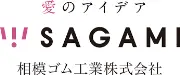 愛のアイデア

SAGAMI

相模ゴム工業株式会社